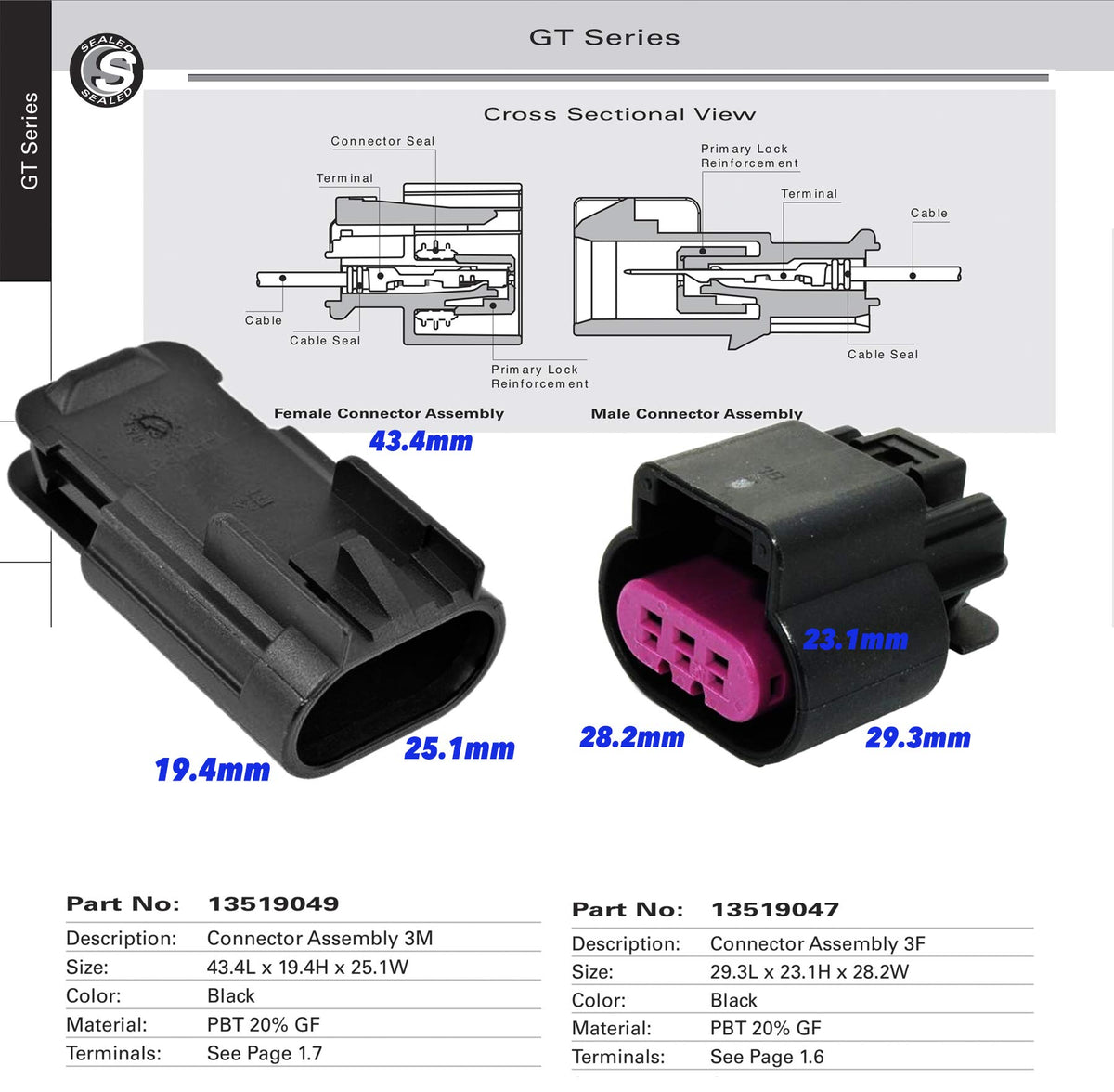 GT Series

GT Series

SEALED
S
SEALED

Cross Sectional View

Connector Seal
Terminal
Cable
Cable Seal
Primary Lock
Reinforcement
Female Connector Assembly

Primary Lock
Reinforcement
Terminal
Cable
Cable Seal
Male Connector Assembly

43.4mm
19.4mm
25.1mm

23.1mm
28.2mm
29.3mm

Part No: 13519049
Description: Connector Assembly 3M
Size: 43.4L x 19.4H x 25.1W
Color: Black
Material: PBT 20% GF
Terminals: See Page 1.7

Part No: 13519047
Description: Connector Assembly 3F
Size: 29.3L x 23.1H x 28.2W
Color: Black
Material: PBT 20% GF
Terminals: See Page 1.6